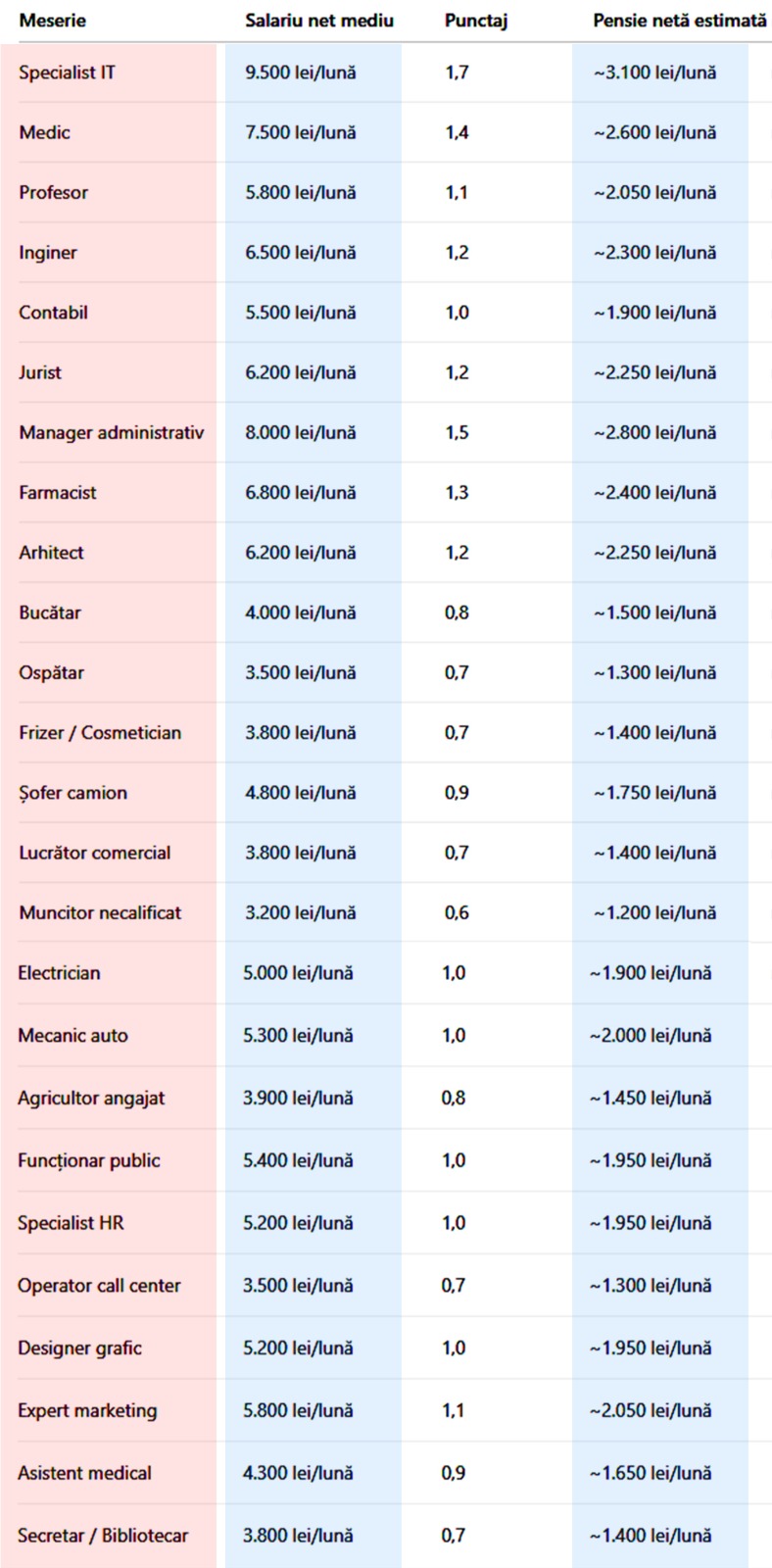 | Meserie | Salariu net mediu | Punctaj | Pensie netă estimată |
|---|---|---|---|
| Specialist IT | 9.500 lei/lună | 1,7 | ~3.100 lei/lună |
| Medic | 7.500 lei/lună | 1,4 | ~2.600 lei/lună |
| Profesor | 5.800 lei/lună | 1,1 | ~2.050 lei/lună |
| Inginer | 6.500 lei/lună | 1,2 | ~2.300 lei/lună |
| Contabil | 5.500 lei/lună | 1,0 | ~1.900 lei/lună |
| Jurist | 6.200 lei/lună | 1,2 | ~2.250 lei/lună |
| Manager administrativ | 8.000 lei/lună | 1,5 | ~2.800 lei/lună |
| Farmacist | 6.800 lei/lună | 1,3 | ~2.400 lei/lună |
| Arhitect | 6.200 lei/lună | 1,2 | ~2.250 lei/lună |
| Bucătar | 4.000 lei/lună | 0,8 | ~1.500 lei/lună |
| Ospătar | 3.500 lei/lună | 0,7 | ~1.300 lei/lună |
| Frizer / Cosmetician | 3.800 lei/lună | 0,7 | ~1.400 lei/lună |
| Șofer camion | 4.800 lei/lună | 0,9 | ~1.750 lei/lună |
| Lucrător comercial | 3.800 lei/lună | 0,7 | ~1.400 lei/lună |
| Muncitor necalificat | 3.200 lei/lună | 0,6 | ~1.200 lei/lună |
| Electrician | 5.000 lei/lună | 1,0 | ~1.900 lei/lună |
| Mecanic auto | 5.300 lei/lună | 1,0 | ~2.000 lei/lună |
| Agricultor angajat | 3.900 lei/lună | 0,8 | ~1.450 lei/lună |
| Funcționar public | 5.400 lei/lună | 1,0 | ~1.950 lei/lună |
| Specialist HR | 5.200 lei/lună | 1,0 | ~1.950 lei/lună |
| Operator call center | 3.500 lei/lună | 0,7 | ~1.300 lei/lună |
| Designer grafic | 5.200 lei/lună | 1,0 | ~1.950 lei/lună |
| Expert marketing | 5.800 lei/lună | 1,1 | ~2.050 lei/lună |
| Asistent medical | 4.300 lei/lună | 0,9 | ~1.650 lei/lună |
| Secretar / Bibliotecar | 3.800 lei/lună | 0,7 | ~1.400 lei/lună |